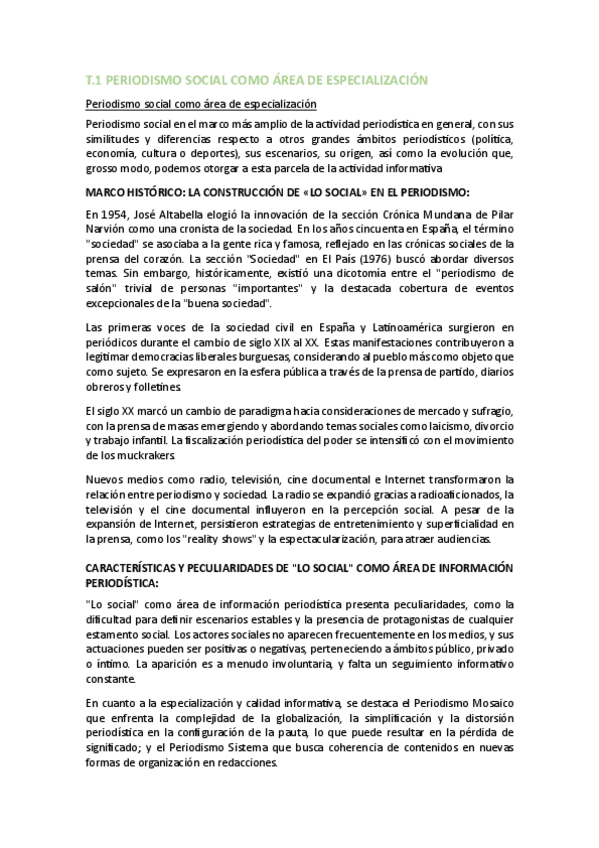 T.1 PERIODISMO SOCIAL COMO ÁREA DE ESPECIALIZACIÓN

Periodismo social como área de especialización

Periodismo social en el marco más amplio de la actividad periodística en general, con sus similitudes y diferencias respecto a otros grandes ámbitos periodísticos (política, economía, cultura o deportes), sus escenarios, su origen, así como la evolución que, grosso modo, podemos otorgar a esta parcela de la actividad informativa

MARCO HISTÓRICO: LA CONSTRUCCIÓN DE «LO SOCIAL» EN EL PERIODISMO:

En 1954, José Altabella elogió la innovación de la sección Crónica Mundana de Pilar Narvión como una cronista de la sociedad. En los años cincuenta en España, el término "sociedad" se asociaba a la gente rica y famosa, reflejado en las crónicas sociales de la prensa del corazón. La sección "Sociedad" en El País (1976) buscó abordar diversos temas. Sin embargo, históricamente, existió una dicotomía entre el "periodismo de salón" trivial de personas "importantes" y la destacada cobertura de eventos excepcionales de la "buena sociedad".

Las primeras voces de la sociedad civil en España y Latinoamérica surgieron en periódicos durante el cambio de siglo XIX al XX. Estas manifestaciones contribuyeron a legitimar democracias liberales burguesas, considerando al pueblo más como objeto que como sujeto. Se expresaron en la esfera pública a través de la prensa de partido, diarios obreros y folletines.

El siglo XX marcó un cambio de paradigma hacia consideraciones de mercado y sufragio, con la prensa de masas emergiendo y abordando temas sociales como laicismo, divorcio y trabajo infantil. La fiscalización periodística del poder se intensificó con el movimiento de los muckrakers

Nuevos medios como radio, televisión, cine documental e Internet transformaron la relación entre periodismo y sociedad. La radio se expandió gracias a radioaficionados, la televisión y el cine documental influyeron en la percepción social. A pesar de la expansión de Internet, persistieron estrategias de entretenimiento y superficialidad en la prensa, como los "reality shows" y la espectacularización, para atraer audiencias.

CARACTERÍSTICAS Y PECULIARIDADES DE "LO SOCIAL" COMO ÁREA DE INFORMACIÓN PERIODÍSTICA:

"Lo social" como área de información periodística presenta peculiaridades, como la dificultad para definir escenarios estables y la presencia de protagonistas de cualquier estamento social. Los actores sociales no aparecen frecuentemente en los medios, y sus actuaciones pueden ser positivas o negativas, perteneciendo a ámbitos público, privado o íntimo. La aparición es a menudo involuntaria, y falta un seguimiento informativo constante.

En cuanto a la especialización y calidad informativa, se destaca el Periodismo Mosaico que enfrenta la complejidad de la globalización, la simplificación y la distorsión periodística en la configuración de la pauta, lo que puede resultar en la pérdida de significado; y el Periodismo Sistema que busca coherencia de contenidos en nuevas formas de organización en redacciones.